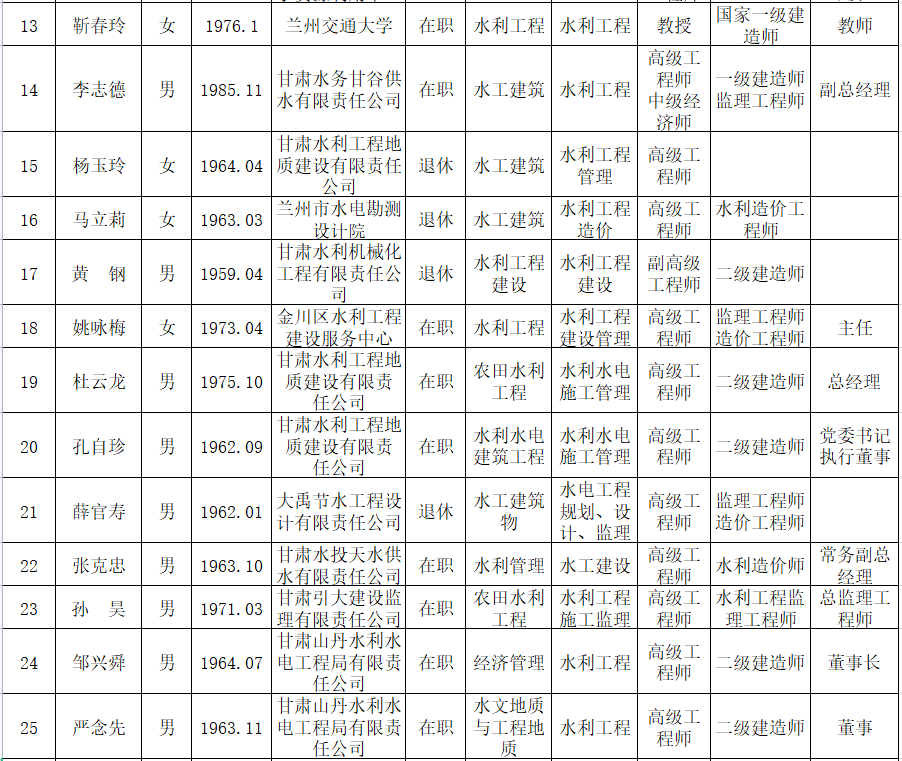 | 13 | 靳春玲 | 女 | 1976.1 | 兰州交通大学 | 在职 | 水利工程 | 水利工程 | 教授 | 国家一级建造师 | 教师 |
|---|---|---|---|---|---|---|---|---|---|---|
| 14 | 李志德 | 男 | 1985.11 | 甘肃水务甘谷供水有限责任公司 | 在职 | 水工建筑 | 水利工程 | 高级工程师 中级经济师 | 一级建造师 监理工程师 | 副总经理 |
| 15 | 杨玉玲 | 女 | 1964.04 | 甘肃水利工程地质建设有限责任公司 | 退休 | 水工建筑 | 水利工程管理 | 高级工程师 | | |
| 16 | 马立莉 | 女 | 1963.03 | 兰州市水电勘测设计院 | 退休 | 水工建筑 | 水利工程造价 | 高级工程师 | 水利造价工程师 | |
| 17 | 黄　钢 | 男 | 1959.04 | 甘肃水利机械化工程有限责任公司 | 退休 | 水利工程建设 | 水利工程建设 | 副高级工程师 | 二级建造师 | |
| 18 | 姚咏梅 | 女 | 1973.04 | 金川区水利工程建设服务中心 | 在职 | 水利工程 | 水利工程建设管理 | 高级工程师 | 监理工程师 造价工程师 | 主任 |
| 19 | 杜云龙 | 男 | 1975.10 | 甘肃水利工程地质建设有限责任公司 | 在职 | 农田水利工程 | 水利水电施工管理 | 高级工程师 | 二级建造师 | 总经理 |
| 20 | 孔自珍 | 男 | 1962.09 | 甘肃水利工程地质建设有限责任公司 | 在职 | 水利水电建筑工程 | 水利水电施工管理 | 高级工程师 | 二级建造师 | 党委书记 执行董事 |
| 21 | 薛官寿 | 男 | 1962.01 | 大禹节水工程设计有限责任公司 | 退休 | 水工建筑物 | 水电工程规划、设计、监理 | 高级工程师 | 监理工程师 造价工程师 | |
| 22 | 张克忠 | 男 | 1963.10 | 甘肃水投天水供水有限责任公司 | 在职 | 水利管理 | 水工建设 | 高级工程师 | 水利造价师 | 常务副总经理 |
| 23 | 孙　昊 | 男 | 1971.03 | 甘肃引大建设监理有限责任公司 | 在职 | 农田水利工程 | 水利工程施工监理 | 高级工程师 | 水利工程监理工程师 | 总监理工程师 |
| 24 | 邹兴舜 | 男 | 1964.07 | 甘肃山丹水利水电工程局有限责任公司 | 在职 | 经济管理 | 水利工程 | 高级工程师 | 二级建造师 | 董事长 |
| 25 | 严念先 | 男 | 1963.11 | 甘肃山丹水利水电工程局有限责任公司 | 在职 | 水文地质与工程地质 | 水利工程 | 高级工程师 | 二级建造师 | 董事 |